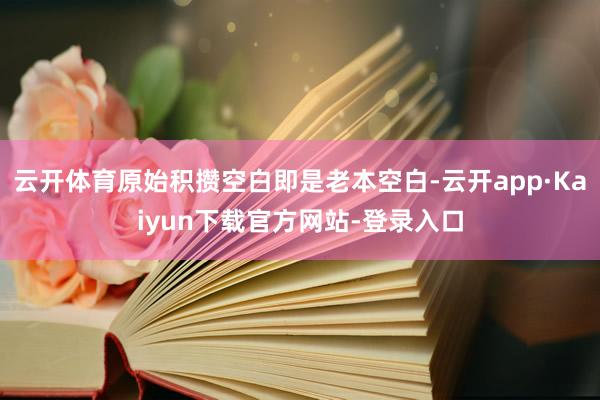 云开体育原始积攒空白即是老本空白-云开app·Kaiyun下载官方网站-登录入口